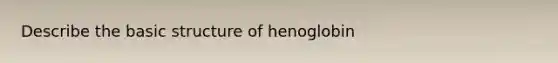 Describe the basic structure of henoglobin